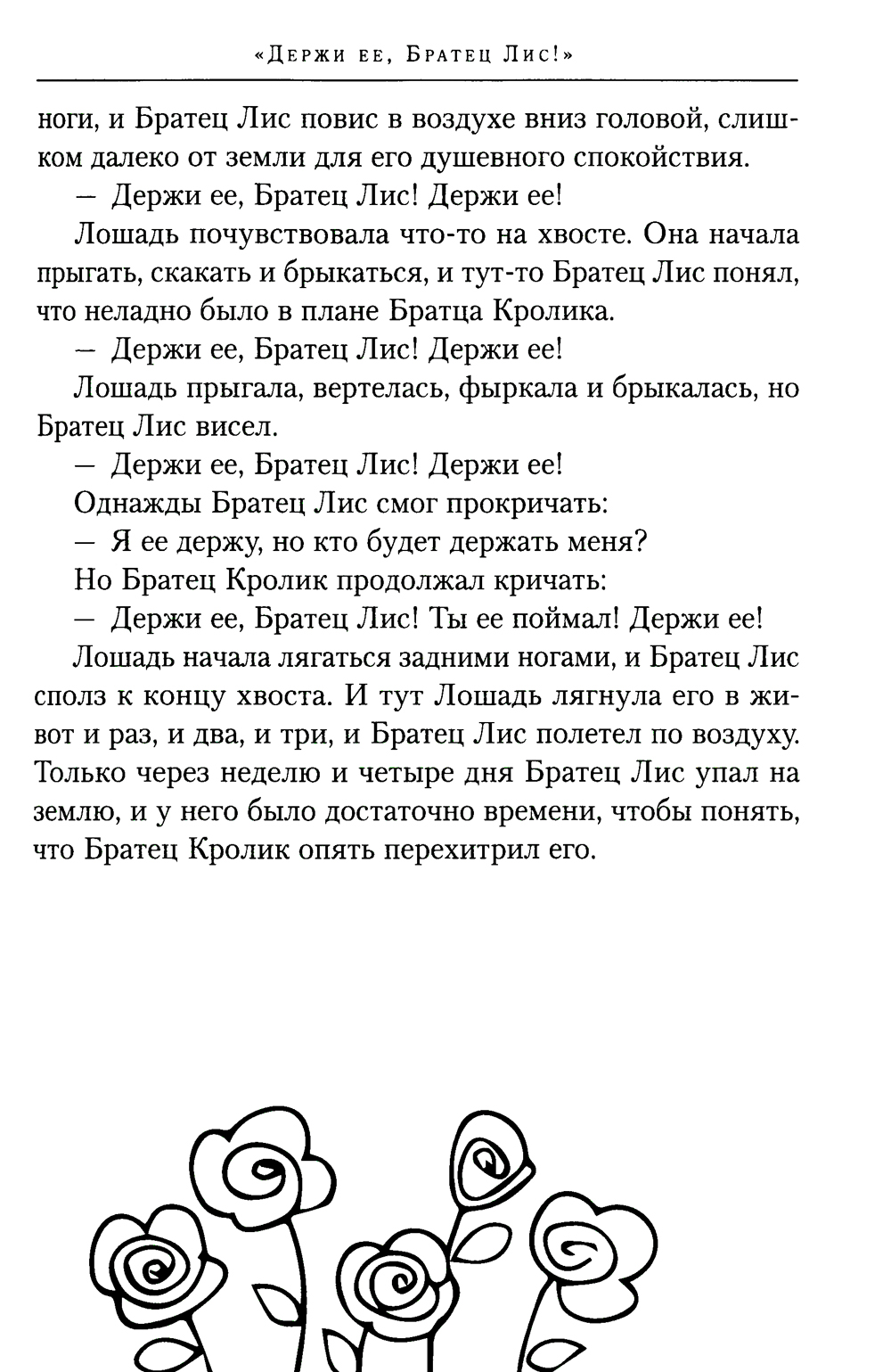 «Держи ее, Братец Лис!»

ноги, и Братец Лис повис в воздухе вниз головой, слишком далеко от земли для его душевного спокойствия.

— Держи ее, Братец Лис! Держи ее!

Лошадь почувствовала что-то на хвосте. Она начала прыгать, скакать и брыкаться, и тут-то Братец Лис понял, что неладно было в плане Братца Кролика.

— Держи ее, Братец Лис! Держи ее!

Лошадь прыгала, вертелась, фыркала и брыкалась, но Братец Лис висел.

— Держи ее, Братец Лис! Держи ее!

Однажды Братец Лис смог прокричать:

— Я ее держу, но кто будет держать меня?

Но Братец Кролик продолжал кричать:

— Держи ее, Братец Лис! Ты ее поймал! Держи ее!

Лошадь начала лягаться задними ногами, и Братец Лис сполз к концу хвоста. И тут Лошадь лягнула его в живот и раз, и два, и три, и Братец Лис полетел по воздуху. Только через неделю и четыре дня Братец Лис упал на землю, и у него было достаточно времени, чтобы понять, что Братец Кролик опять перехитрил его.